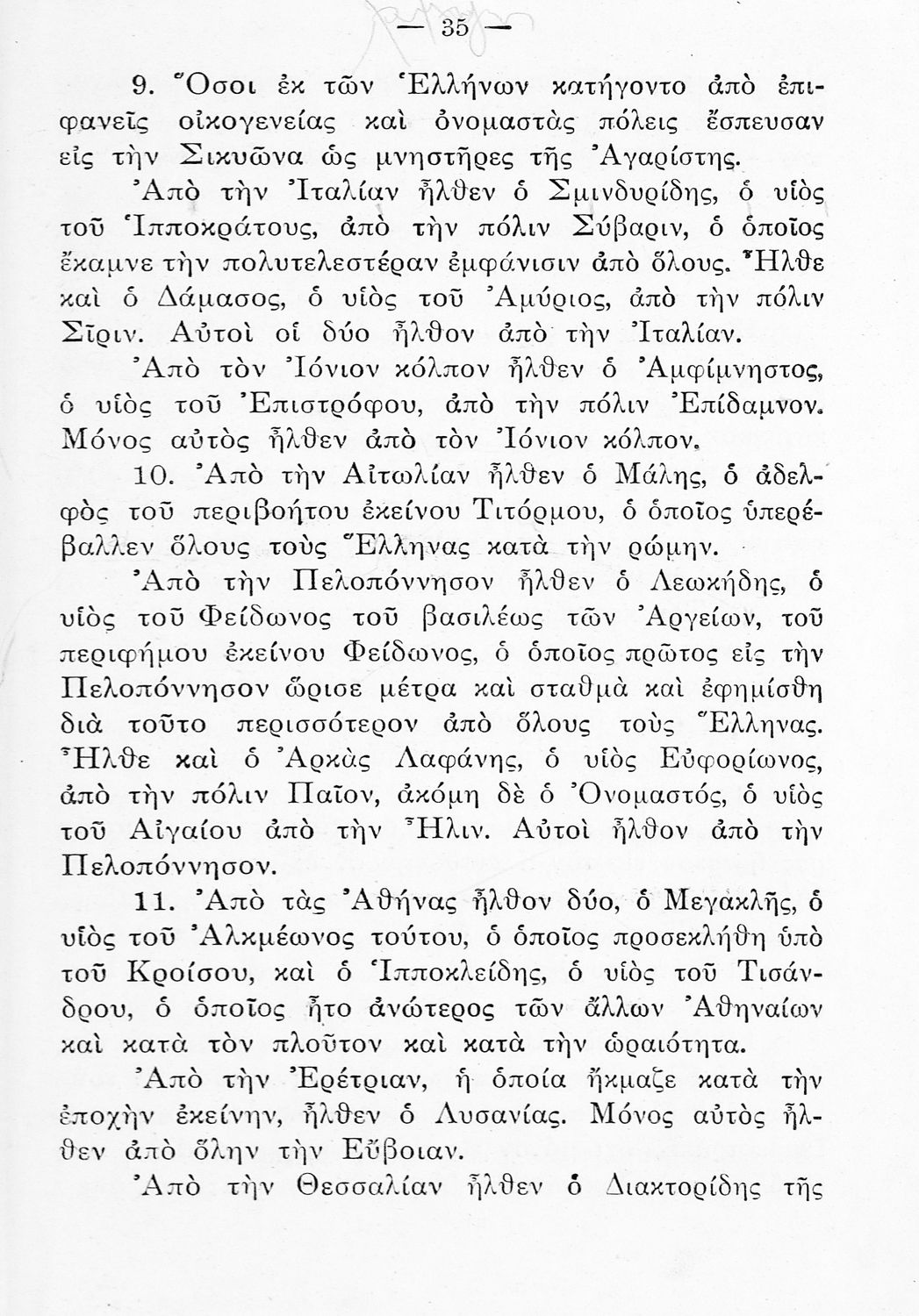 — 35 —

9. Ὅσοι ἐκ τῶν Ἑλλήνων κατήγοντο ἀπὸ ἐπιφανεῖς οἰκογενείας καὶ ὀνομαστὰς πόλεις ἔσπευσαν εἰς τὴν Σικυῶνα ὡς μνηστῆρες τῆς Ἀγαρίστης.

Ἀπὸ τὴν Ἰταλίαν ἦλθεν ὁ Σμινδυρίδης, ὁ υἱὸς τοῦ Ἱπποκράτους, ἀπὸ τὴν πόλιν Σύβαριν, ὁ ὁποῖος ἔκαμνε τὴν πολυτελεστέραν ἐμφάνισιν ἀπὸ ὅλους. Ἦλθε καὶ ὁ Δάμασος, ὁ υἱὸς τοῦ Ἀμύριος, ἀπὸ τὴν πόλιν Σῖριν. Αὐτοὶ οἱ δύο ἦλθον ἀπὸ τὴν Ἰταλίαν.

Ἀπὸ τὸν Ἰόνιον κόλπον ἦλθεν ὁ Ἀμφίμνηστος, ὁ υἱὸς τοῦ Ἐπιστρόφου, ἀπὸ τὴν πόλιν Ἐπίδαμνον. Μόνος αὐτὸς ἦλθεν ἀπὸ τὸν Ἰόνιον κόλπον.

10. Ἀπὸ τὴν Αἰτωλίαν ἦλθεν ὁ Μάλης, ὁ ἀδελφὸς τοῦ περιβοήτου ἐκείνου Τιτόρμου, ὁ ὁποῖος ὑπερέβαλλεν ὅλους τοὺς Ἕλληνας κατὰ τὴν ρώμην.

Ἀπὸ τὴν Πελοπόννησον ἦλθεν ὁ Λεωκήδης, ὁ υἱὸς τοῦ Φείδωνος τοῦ βασιλέως τῶν Ἀργείων, τοῦ περιφήμου ἐκείνου Φείδωνος, ὁ ὁποῖος πρῶτος εἰς τὴν Πελοπόννησον ὥρισε μέτρα καὶ σταθμὰ καὶ ἐφημίσθη διὰ τοῦτο περισσότερον ἀπὸ ὅλους τοὺς Ἕλληνας. Ἦλθε καὶ ὁ Ἀρκὰς Λαφάνης, ὁ υἱὸς Εὐφορίωνος, ἀπὸ τὴν πόλιν Παῖον, ἀκόμη δὲ ὁ Ὀνομαστός, ὁ υἱὸς τοῦ Αἰγαίου ἀπὸ τὴν Ἦλιν. Αὐτοὶ ἦλθον ἀπὸ τὴν Πελοπόννησον.

11. Ἀπὸ τὰς Ἀθήνας ἦλθον δύο, ὁ Μεγακλῆς, ὁ υἱὸς τοῦ Ἀλκμέωνος τούτου, ὁ ὁποῖος προσεκλήθη ὑπὸ τοῦ Κροίσου, καὶ ὁ Ἱπποκλείδης, ὁ υἱὸς τοῦ Τισάνδρου, ὁ ὁποῖος ἦτο ἀνώτερος τῶν ἄλλων Ἀθηναίων καὶ κατὰ τὸν πλοῦτον καὶ κατὰ τὴν ὡραιότητα.

Ἀπὸ τὴν Ἐρέτριαν, ἡ ὁποία ἤκμαζε κατὰ τὴν ἐποχὴν ἐκείνην, ἦλθεν ὁ Λυσανίας. Μόνος αὐτὸς ἦλθεν ἀπὸ ὅλην τὴν Εὔβοιαν.

Ἀπὸ τὴν Θεσσαλίαν ἦλθεν ὁ Διακτορίδης τῆς